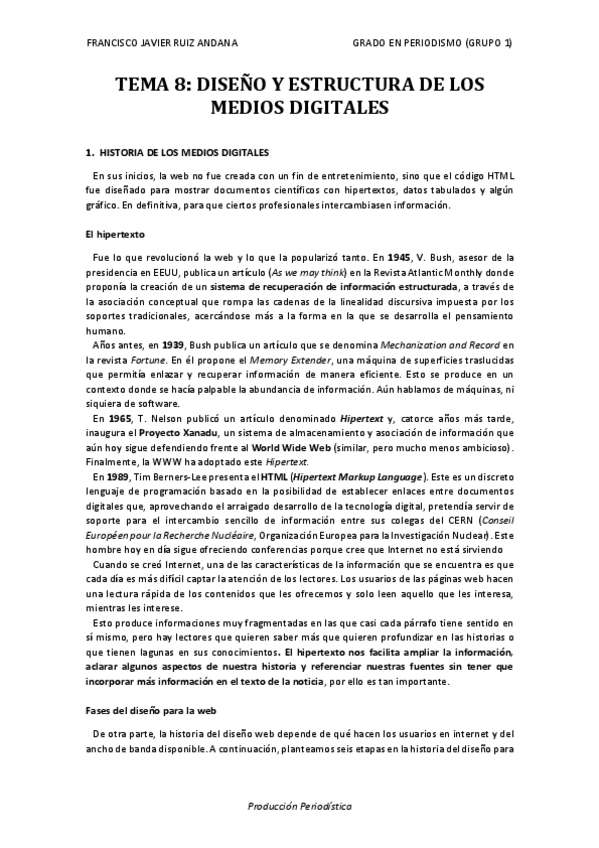 FRANCISCO JAVIER RUIZ ANDANA

GRADO EN PERIODISMO (GRUPO 1)

TEMA 8: DISEÑO Y ESTRUCTURA DE LOS MEDIOS DIGITALES

1. HISTORIA DE LOS MEDIOS DIGITALES

En sus inicios, la web no fue creada con un fin de entretenimiento, sino que el código HTML fue diseñado para mostrar documentos científicos con hipertextos, datos tabulados y algún gráfico. En definitiva, para que ciertos profesionales intercambiasen información.

El hipertexto

Fue lo que revolucionó la web y lo que la popularizó tanto. En 1945, V. Bush, asesor de la presidencia en EEUU, publica un artículo (As we may think) en la Revista Atlantic Monthly donde proponía la creación de un sistema de recuperación de información estructurada, a través de la asociación conceptual que rompa las cadenas de la linealidad discursiva impuesta por los soportes tradicionales, acercándose más a la forma en la que se desarrolla el pensamiento humano.

Años antes, en 1939, Bush publica un artículo que se denomina Mechanization and Record en la revista Fortune. En él propone el Memory Extender, una máquina de superficies traslucidas que permitía enlazar y recuperar información de manera eficiente. Esto se produce en un contexto donde se hacía palpable la abundancia de información. Aún hablamos de máquinas, ni siquiera de software.

En 1965, T. Nelson publicó un artículo denominado Hipertext y, catorce años más tarde, inaugura el Proyecto Xanadu, un sistema de almacenamiento y asociación de información que aún hoy sigue defendiendo frente al World Wide Web (similar, pero mucho menos ambicioso). Finalmente, la WWW ha adoptado este Hipertext.

En 1989, Tim Berners-Lee presenta el HTML (Hipertext Markup Language). Este es un discreto lenguaje de programación basado en la posibilidad de establecer enlaces entre documentos digitales que, aprovechando el arraigado desarrollo de la tecnología digital, pretendía servir de soporte para el intercambio sencillo de información entre sus colegas del CERN (Conseil Européen pour la Recherche Nucléaire, Organización Europea para la Investigación Nuclear). Este hombre hoy en día sigue ofreciendo conferencias porque cree que Internet no está sirviendo

Cuando se creó Internet, una de las características de la información que se encuentra es que cada día es más difícil captar la atención de los lectores. Los usuarios de las páginas web hacen una lectura rápida de los contenidos que les ofrecemos y solo leen aquello que les interesa, mientras les interese.

Esto produce informaciones muy fragmentadas en las que casi cada párrafo tiene sentido en sí mismo, pero hay lectores que quieren saber más que quieren profundizar en las historias o que tienen lagunas en sus conocimientos. El hipertexto nos facilita ampliar la información, aclarar algunos aspectos de nuestra historia y referenciar nuestras fuentes sin tener que incorporar más información en el texto de la noticia, por ello es tan importante.

Fases del diseño para la web

De otra parte, la historia del diseño web depende de qué hacen los usuarios en internet y del ancho de banda disponible. A continuación, planteamos seis etapas en la historia del diseño para

Producción Periodística